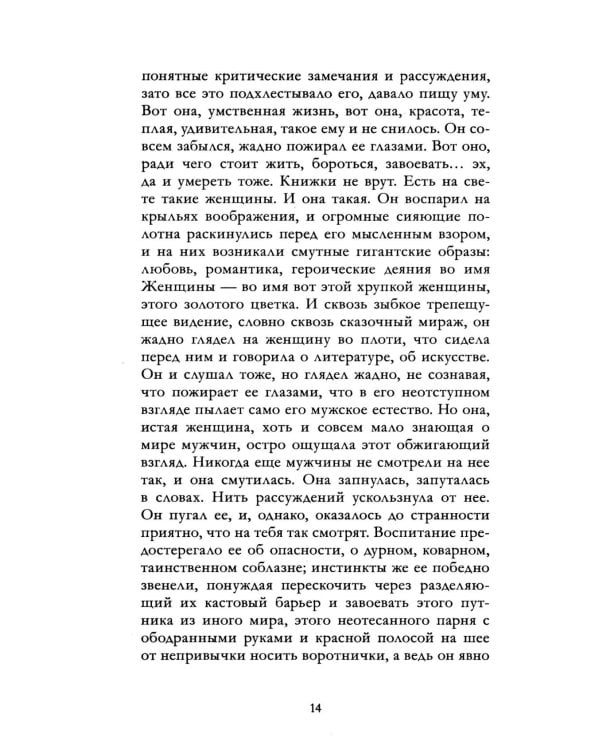 понятные критические замечания и рассуждения, зато все это подхлестывало его, давало пищу уму. Вот она, умственная жизнь, вот она, красота, теплая, удивительная, такое ему и не снилось. Он совсем забылся, жадно пожирал ее глазами. Вот оно, ради чего стоит жить, бороться, завоевать… эх, да и умереть тоже. Книжки не врут. Есть на свете такие женщины. И она такая. Он воспарил на крыльях воображения, и огромные сияющие полотна раскинулись перед его мысленным взором, и на них возникали смутные гигантские образы: любовь, романтика, героические деяния во имя Женщины — во имя вот этой хрупкой женщины, этого золотого цветка. И сквозь зыбкое трепещущее видение, словно сквозь сказочный мираж, он жадно глядел на женщину во плоти, что сидела перед ним и говорила о литературе, об искусстве. Он и слушал тоже, но глядел жадно, не сознавая, что пожирает ее глазами, что в его неотступном взгляде пылает само его мужское естество. Но она, истая женщина, хоть и совсем мало знающая о мире мужчин, остро ощущала этот обжигающий взгляд. Никогда еще мужчины не смотрели на нее так, и она смутилась. Она запнулась, запуталась в словах. Нить рассуждений ускользнула от нее. Он пугал ее, и, однако, оказалось до странности приятно, что на тебя так смотрят. Воспитание предостерегало ее об опасности, о дурном, коварном, таинственном соблазне; инстинкты же ее победно звенели, понуждая перескочить через разделяющий их кастовый барьер и завоевать этого путника из иного мира, этого неотесанного парня с ободранными руками и красной полосой на шее от непривычки носить воротнички, а ведь он явно

14